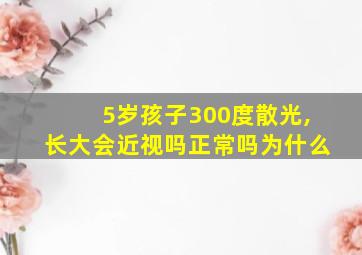 5岁孩子300度散光，
长大会近视吗正常吗为什么